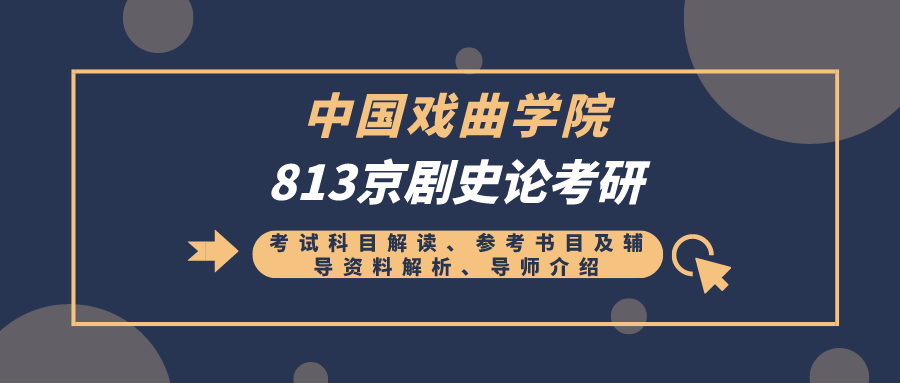 中国戏曲学院
813京剧史论考研

考试科目解读、参考书目及辅导资料解析、导师介绍